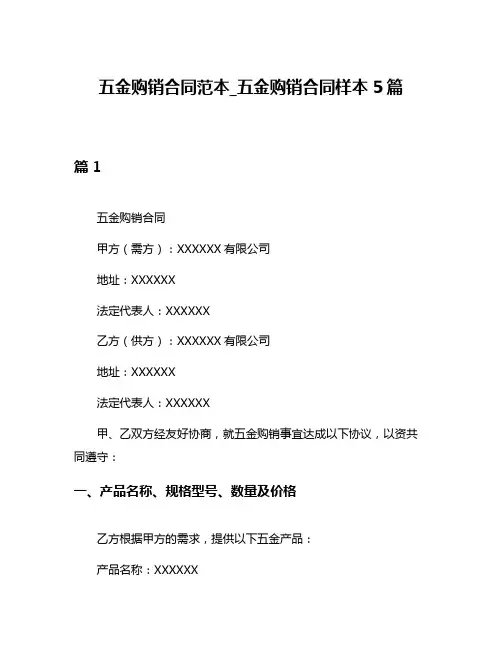 五金购销合同范本_五金购销合同样本 5 篇

篇 1

五金购销合同

甲方（需方）：XXXXXX 有限公司

地址：XXXXXX

法定代表人：XXXXXX

乙方（供方）：XXXXXX 有限公司

地址：XXXXXX

法定代表人：XXXXXX

甲、乙双方经友好协商，就五金购销事宜达成以下协议，以资共同遵守：

一、产品名称、规格型号、数量及价格

乙方根据甲方的需求，提供以下五金产品：

产品名称：XXXXXX